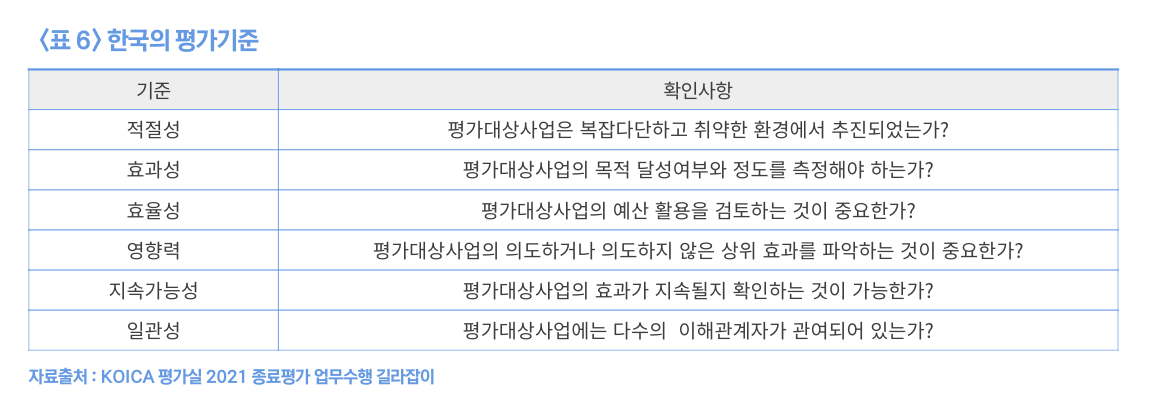 〈표 6〉 한국의 평가기준

| 기준 | 확인사항 |
|---|---|
| 적절성 | 평가대상사업은 복잡다단하고 취약한 환경에서 추진되었는가? |
| 효과성 | 평가대상사업의 목적 달성여부와 정도를 측정해야 하는가? |
| 효율성 | 평가대상사업의 예산 활용을 검토하는 것이 중요한가? |
| 영향력 | 평가대상사업의 의도하거나 의도하지 않은 상위 효과를 파악하는 것이 중요한가? |
| 지속가능성 | 평가대상사업의 효과가 지속될지 확인하는 것이 가능한가? |
| 일관성 | 평가대상사업에는 다수의 이해관계자가 관여되어 있는가? |

자료출처 : KOICA 평가실 2021 종료평가 업무수행 길라잡이